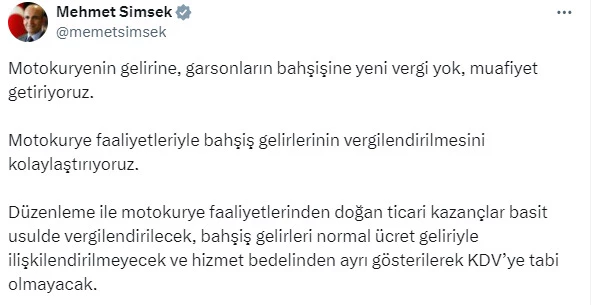 Mehmet Simsek
@memetsimsek

Motokuryenin gelirine, garsonların bahşişine yeni vergi yok, muafiyet getiriyoruz.

Motokurye faaliyetleriyle bahşiş gelirlerinin vergilendirilmesini kolaylaştırıyoruz.

Düzenleme ile motokurye faaliyetlerinden doğan ticari kazançlar basit usulde vergilendirilecek, bahşiş gelirleri normal ücret geliriyle ilişkilendirilmeyecek ve hizmet bedelinden ayrı gösterilerek KDV'ye tabi olmayacak.